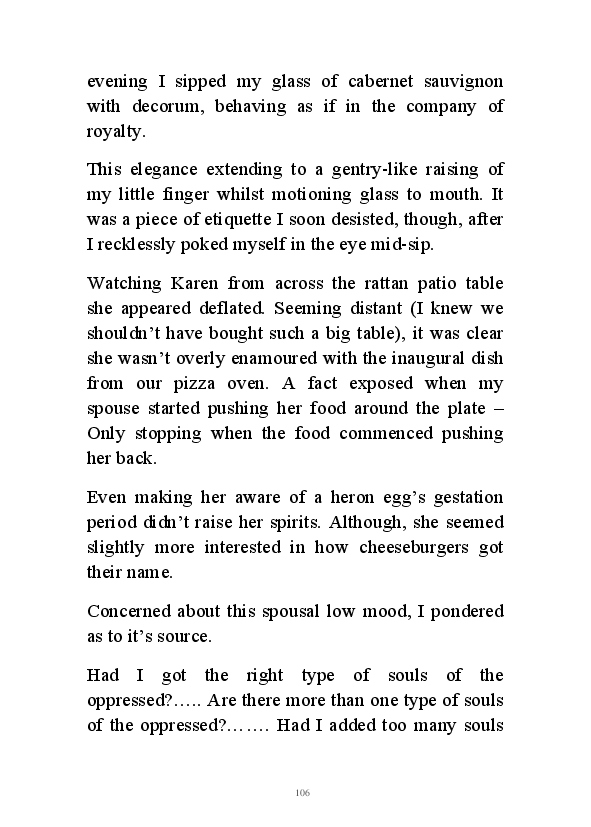 evening I sipped my glass of cabernet sauvignon with decorum, behaving as if in the company of royalty.

This elegance extending to a gentry-like raising of my little finger whilst motioning glass to mouth. It was a piece of etiquette I soon desisted, though, after I recklessly poked myself in the eye mid-sip.

Watching Karen from across the rattan patio table she appeared deflated. Seeming distant (I knew we shouldn't have bought such a big table), it was clear she wasn't overly enamoured with the inaugural dish from our pizza oven. A fact exposed when my spouse started pushing her food around the plate – Only stopping when the food commenced pushing her back.

Even making her aware of a heron egg's gestation period didn't raise her spirits. Although, she seemed slightly more interested in how cheeseburgers got their name.

Concerned about this spousal low mood, I pondered as to it's source.

Had I got the right type of souls of the oppressed?….. Are there more than one type of souls of the oppressed?……. Had I added too many souls

106